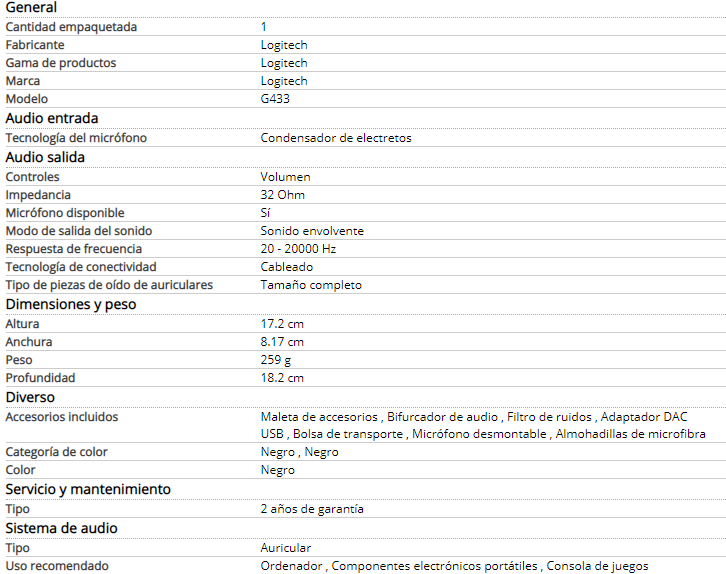 General

| | |
|---|---|
| Cantidad empaquetada | 1 |
| Fabricante | Logitech |
| Gama de productos | Logitech |
| Marca | Logitech |
| Modelo | G433 |

Audio entrada

| | |
|---|---|
| Tecnología del micrófono | Condensador de electretos |

Audio salida

| | |
|---|---|
| Controles | Volumen |
| Impedancia | 32 Ohm |
| Micrófono disponible | Sí |
| Modo de salida del sonido | Sonido envolvente |
| Respuesta de frecuencia | 20 - 20000 Hz |
| Tecnología de conectividad | Cableado |
| Tipo de piezas de oído de auriculares | Tamaño completo |

Dimensiones y peso

| | |
|---|---|
| Altura | 17.2 cm |
| Anchura | 8.17 cm |
| Peso | 259 g |
| Profundidad | 18.2 cm |

Diverso

| | |
|---|---|
| Accesorios incluidos | Maleta de accesorios , Bifurcador de audio , Filtro de ruidos , Adaptador DAC USB , Bolsa de transporte , Micrófono desmontable , Almohadillas de microfibra |
| Categoría de color | Negro , Negro |
| Color | Negro |

Servicio y mantenimiento

| | |
|---|---|
| Tipo | 2 años de garantía |

Sistema de audio

| | |
|---|---|
| Tipo | Auricular |
| Uso recomendado | Ordenador , Componentes electrónicos portátiles , Consola de juegos |